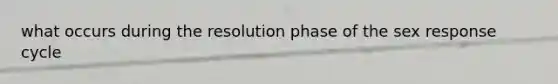 what occurs during the resolution phase of the sex response cycle